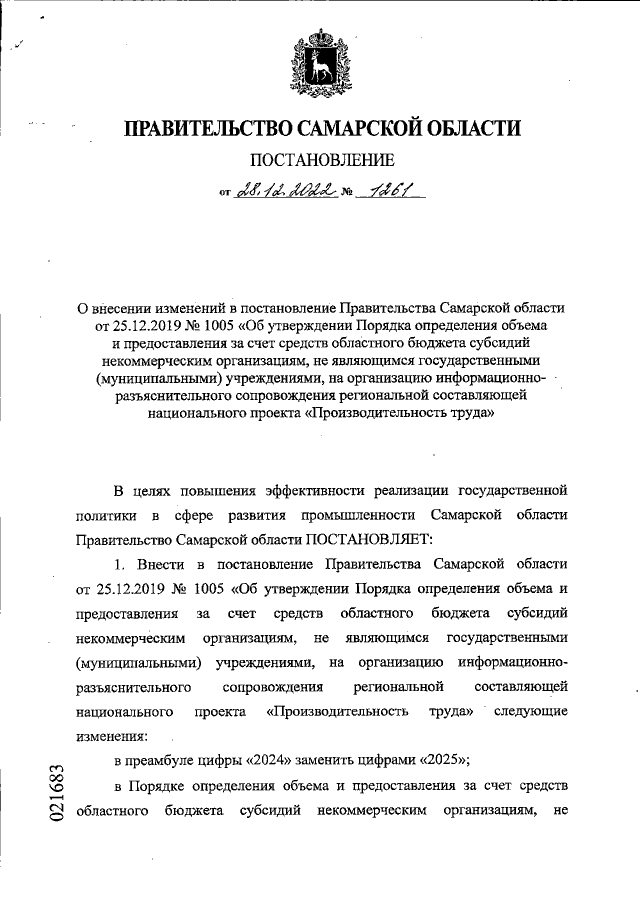 ПРАВИТЕЛЬСТВО САМАРСКОЙ ОБЛАСТИ

ПОСТАНОВЛЕНИЕ

от 28.12.2022 № 1261

О внесении изменений в постановление Правительства Самарской области от 25.12.2019 № 1005 «Об утверждении Порядка определения объема и предоставления за счет средств областного бюджета субсидий некоммерческим организациям, не являющимся государственными (муниципальными) учреждениями, на организацию информационно-разъяснительного сопровождения региональной составляющей национального проекта «Производительность труда»

В целях повышения эффективности реализации государственной политики в сфере развития промышленности Самарской области Правительство Самарской области ПОСТАНОВЛЯЕТ:

1. Внести в постановление Правительства Самарской области от 25.12.2019 № 1005 «Об утверждении Порядка определения объема и предоставления за счет средств областного бюджета субсидий некоммерческим организациям, не являющимся государственными (муниципальными) учреждениями, на организацию информационно-разъяснительного сопровождения региональной составляющей национального проекта «Производительность труда» следующие изменения:

в преамбуле цифры «2024» заменить цифрами «2025»;

в Порядке определения объема и предоставления за счет средств областного бюджета субсидий некоммерческим организациям, не

021683